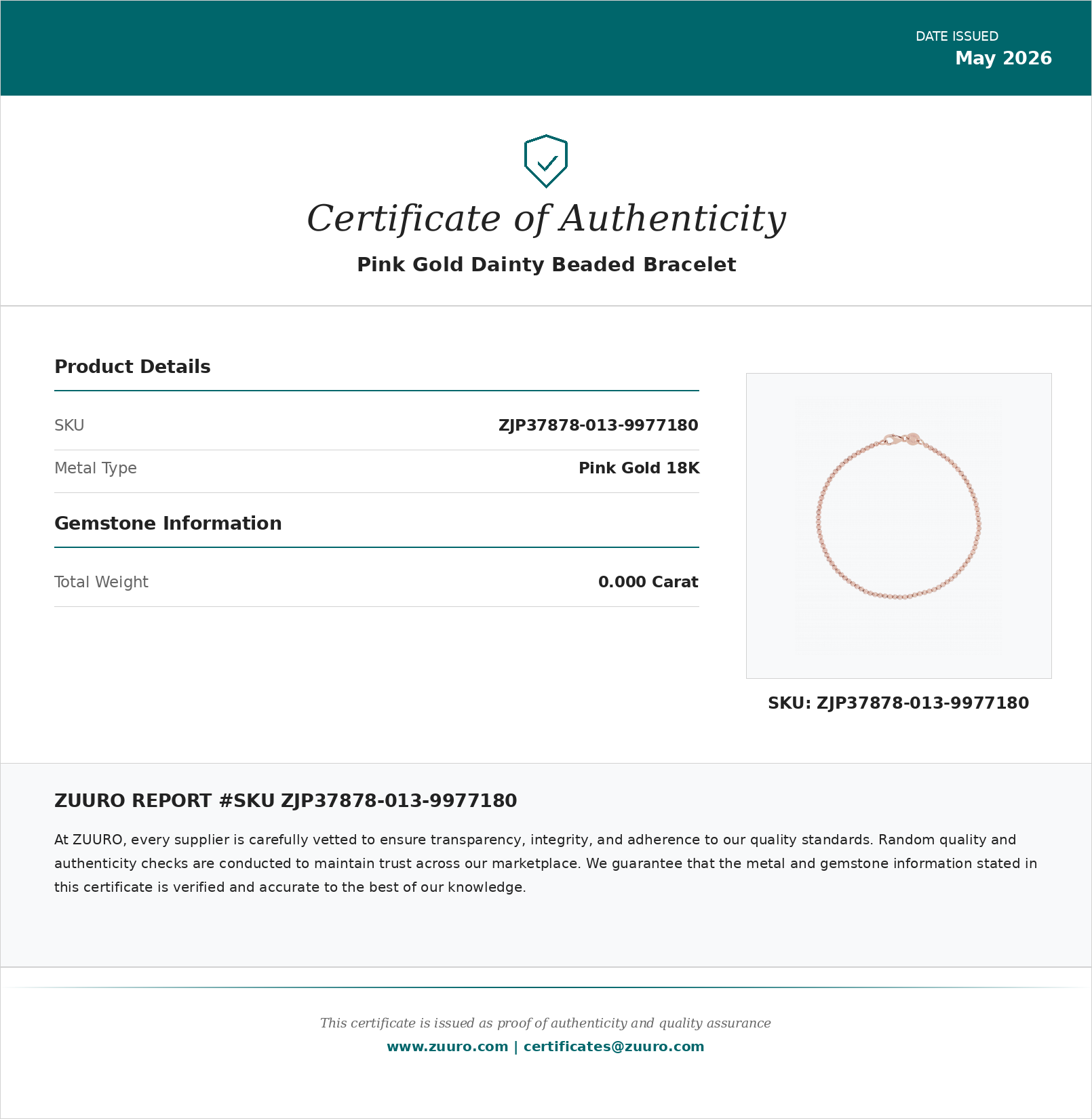 DATE ISSUED
May 2026

Certificate of Authenticity

Pink Gold Dainty Beaded Bracelet

Product Details

| SKU | ZJP37878-013-9977180 |
|---|---|
| Metal Type | Pink Gold 18K |

Gemstone Information

| Total Weight | 0.000 Carat |
|---|---|

SKU: ZJP37878-013-9977180

ZUURO REPORT #SKU ZJP37878-013-9977180

At ZUURO, every supplier is carefully vetted to ensure transparency, integrity, and adherence to our quality standards. Random quality and authenticity checks are conducted to maintain trust across our marketplace. We guarantee that the metal and gemstone information stated in this certificate is verified and accurate to the best of our knowledge.

This certificate is issued as proof of authenticity and quality assurance

www.zuuro.com | certificates@zuuro.com